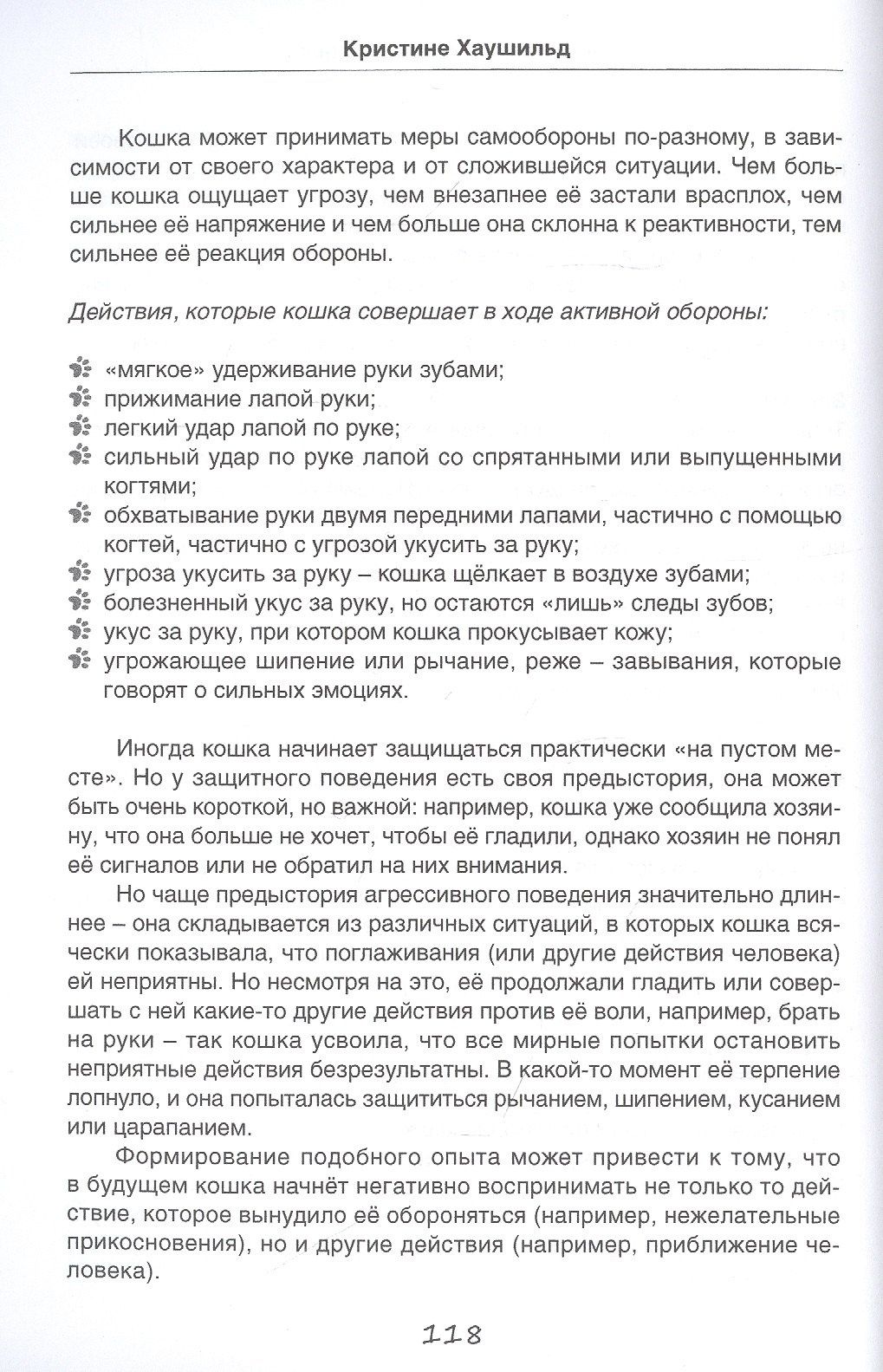 Кристине Хаушильд

Кошка может принимать меры самообороны по-разному, в зависимости от своего характера и от сложившейся ситуации. Чем больше кошка ощущает угрозу, чем внезапнее её застали врасплох, чем сильнее её напряжение и чем больше она склонна к реактивности, тем сильнее её реакция обороны.

Действия, которые кошка совершает в ходе активной обороны:

«мягкое» удерживание руки зубами;
прижимание лапой руки;
легкий удар лапой по руке;
сильный удар по руке лапой со спрятанными или выпущенными когтями;
обхватывание руки двумя передними лапами, частично с помощью когтей, частично с угрозой укусить за руку;
угроза укусить за руку – кошка щёлкает в воздухе зубами;
болезненный укус за руку, но остаются «лишь» следы зубов;
укус за руку, при котором кошка прокусывает кожу;
угрожающее шипение или рычание, реже – завывания, которые говорят о сильных эмоциях.

Иногда кошка начинает защищаться практически «на пустом месте». Но у защитного поведения есть своя предыстория, она может быть очень короткой, но важной: например, кошка уже сообщила хозяину, что она больше не хочет, чтобы её гладили, однако хозяин не понял её сигналов или не обратил на них внимания.

Но чаще предыстория агрессивного поведения значительно длиннее – она складывается из различных ситуаций, в которых кошка всячески показывала, что поглаживания (или другие действия человека) ей неприятны. Но несмотря на это, её продолжали гладить или совершать с ней какие-то другие действия против её воли, например, брать на руки – так кошка усвоила, что все мирные попытки остановить неприятные действия безрезультатны. В какой-то момент её терпение лопнуло, и она попыталась защититься рычанием, шипением, кусанием или царапанием.

Формирование подобного опыта может привести к тому, что в будущем кошка начнёт негативно воспринимать не только то действие, которое вынудило её обороняться (например, нежелательные прикосновения), но и другие действия (например, приближение человека).

118